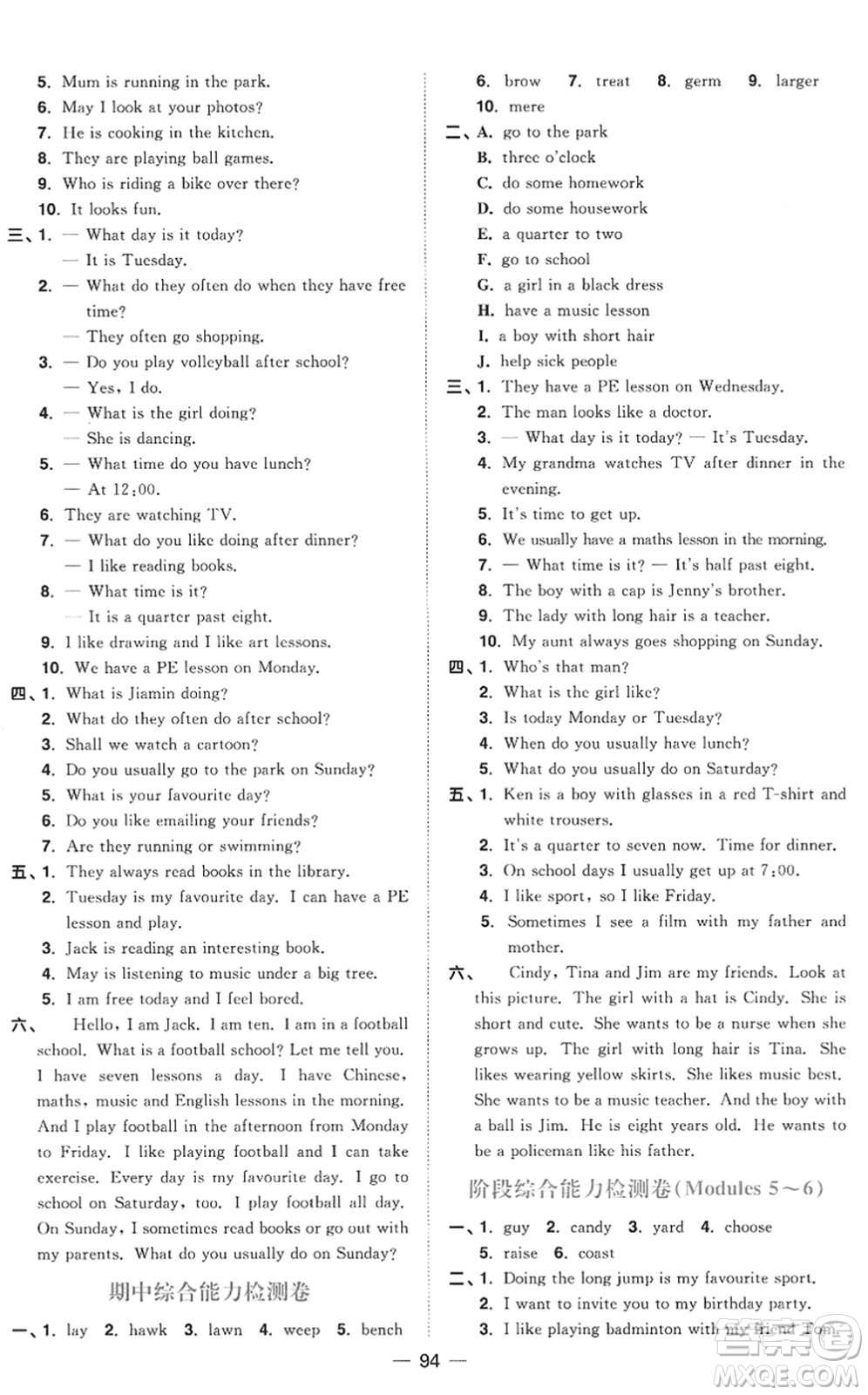 5. Mum is running in the park.
6. May I look at your photos?
7. He is cooking in the kitchen.
8. They are playing ball games.
9. Who is riding a bike over there?
10. It looks fun.
三、1. — What day is it today?
— It is Tuesday.
2. — What do they often do when they have free time?
— They often go shopping.
3. — Do you play volleyball after school?
— Yes, I do.
4. — What is the girl doing?
— She is dancing.
5. — What time do you have lunch?
— At 12:00.
6. They are watching TV.
7. — What do you like doing after dinner?
— I like reading books.
8. — What time is it?
— It is a quarter past eight.
9. I like drawing and I like art lessons.
10. We have a PE lesson on Monday.
四、1. What is Jiamin doing?
2. What do they often do after school?
3. Shall we watch a cartoon?
4. Do you usually go to the park on Sunday?
5. What is your favourite day?
6. Do you like emailing your friends?
7. Are they running or swimming?
五、1. They always read books in the library.
2. Tuesday is my favourite day. I can have a PE lesson and play.
3. Jack is reading an interesting book.
4. May is listening to music under a big tree.
5. I am free today and I feel bored.
六、 Hello, I am Jack. I am ten. I am in a football school. What is a football school? Let me tell you. I have seven lessons a day. I have Chinese, maths, music and English lessons in the morning. And I play football in the afternoon from Monday to Friday. I like playing football and I can take exercise. Every day is my favourite day. I go to school on Saturday, too. I play football all day. On Sunday, I sometimes read books or go out with my parents. What do you usually do on Sunday?

期中综合能力检测卷

一、1. lay 2. hawk 3. lawn 4. weep 5. bench
6. brow 7. treat 8. germ 9. larger
10. mere
二、A. go to the park
B. three o'clock
C. do some homework
D. do some housework
E. a quarter to two
F. go to school
G. a girl in a black dress
H. have a music lesson
I. a boy with short hair
J. help sick people
三、1. They have a PE lesson on Wednesday.
2. The man looks like a doctor.
3. — What day is it today? — It's Tuesday.
4. My grandma watches TV after dinner in the evening.
5. It's time to get up.
6. We usually have a maths lesson in the morning.
7. — What time is it? — It's half past eight.
8. The boy with a cap is Jenny's brother.
9. The lady with long hair is a teacher.
10. My aunt always goes shopping on Sunday.
四、1. Who's that man?
2. What is the girl like?
3. Is today Monday or Tuesday?
4. When do you usually have lunch?
5. What do you usually do on Saturday?
五、1. Ken is a boy with glasses in a red T-shirt and white trousers.
2. It's a quarter to seven now. Time for dinner.
3. On school days I usually get up at 7:00.
4. I like sport, so I like Friday.
5. Sometimes I see a film with my father and mother.
六、 Cindy, Tina and Jim are my friends. Look at this picture. The girl with a hat is Cindy. She is short and cute. She wants to be a nurse when she grows up. The girl with long hair is Tina. She likes wearing yellow skirts. She likes music best. She wants to be a music teacher. And the boy with a ball is Jim. He is eight years old. He wants to be a policeman like his father.

阶段综合能力检测卷(Modules 5～6)

一、1. guy 2. candy 3. yard 4. choose
5. raise 6. coast
二、1. Doing the long jump is my favourite sport.
2. I want to invite you to my birthday party.
3. I like playing badminton with my friend Tom.

— 94 —

MXQE.COM